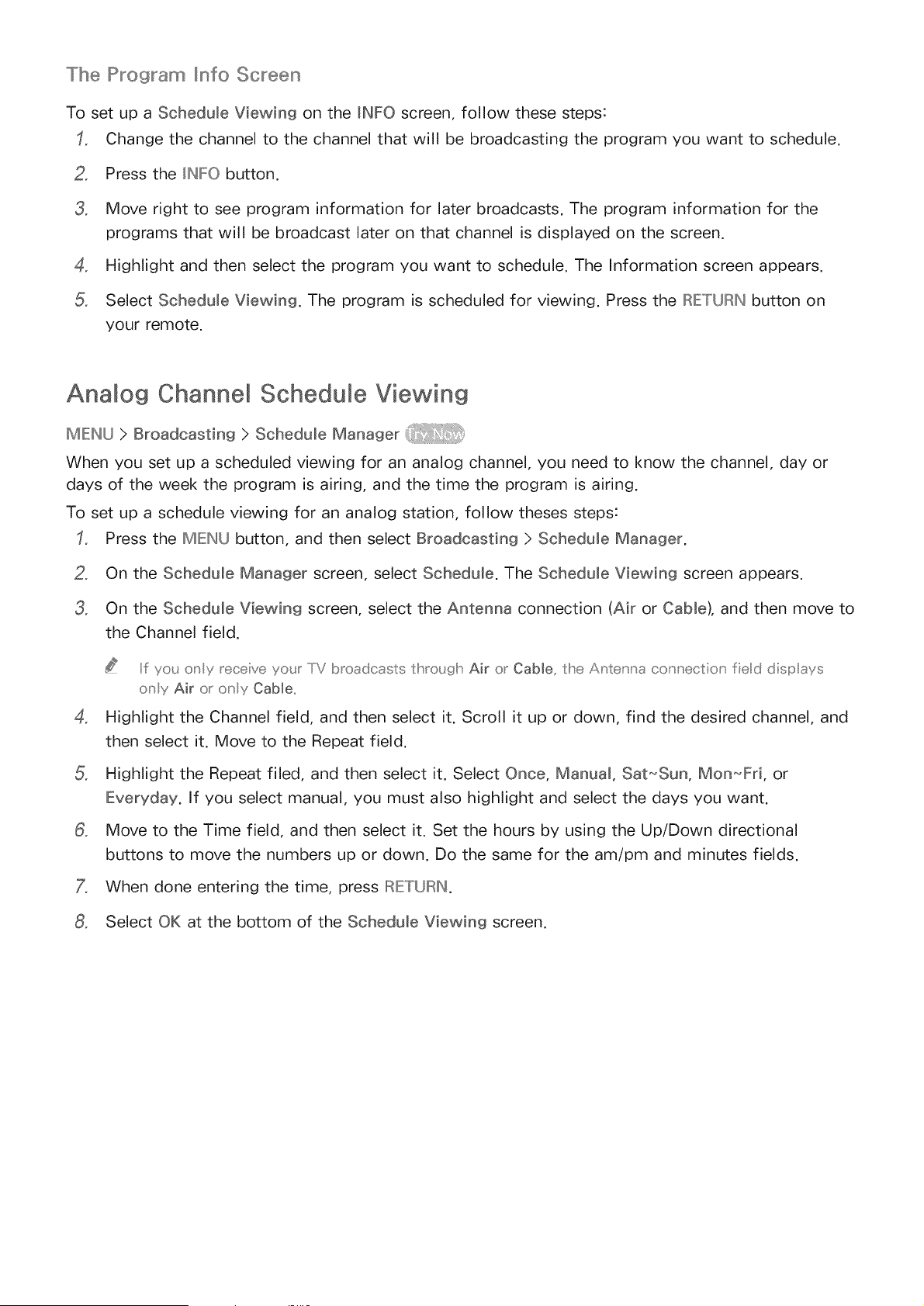 The Program Info Screen

To set up a Schedule Viewing on the INFO screen, follow these steps:

1. Change the channel to the channel that will be broadcasting the program you want to schedule.

2. Press the INFO button.

3. Move right to see program information for later broadcasts. The program information for the programs that will be broadcast later on that channel is displayed on the screen.

4. Highlight and then select the program you want to schedule. The Information screen appears.

5. Select Schedule Viewing. The program is scheduled for viewing. Press the RETURN button on your remote.

Analog Channel Schedule Viewing

MENU > Broadcasting > Schedule Manager Try Now

When you set up a scheduled viewing for an analog channel, you need to know the channel, day or days of the week the program is airing, and the time the program is airing.

To set up a schedule viewing for an analog station, follow theses steps:

1. Press the MENU button, and then select Broadcasting > Schedule Manager.

2. On the Schedule Manager screen, select Schedule. The Schedule Viewing screen appears.

3. On the Schedule Viewing screen, select the Antenna connection (Air or Cable), and then move to the Channel field.

If you only receive your TV broadcasts through Air or Cable, the Antenna connection field displays only Air or only Cable.

4. Highlight the Channel field, and then select it. Scroll it up or down, find the desired channel, and then select it. Move to the Repeat field.

5. Highlight the Repeat filed, and then select it. Select Once, Manual, Sat~Sun, Mon~Fri, or Everyday. If you select manual, you must also highlight and select the days you want.

6. Move to the Time field, and then select it. Set the hours by using the Up/Down directional buttons to move the numbers up or down. Do the same for the am/pm and minutes fields.

7. When done entering the time, press RETURN.

8. Select OK at the bottom of the Schedule Viewing screen.